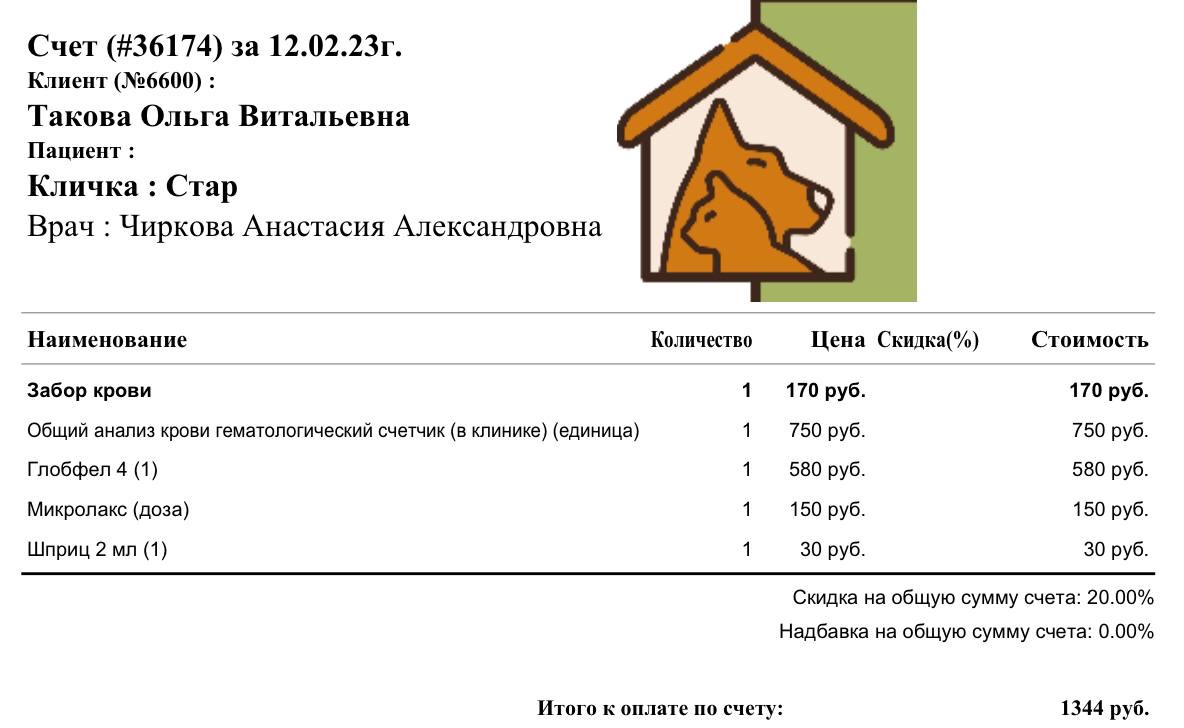 Счет (#36174) за 12.02.23г.
Клиент (№6600) :
Такова Ольга Витальевна
Пациент :
Кличка : Стар
Врач : Чиркова Анастасия Александровна

| Наименование | Количество | Цена | Скидка(%) | Стоимость |
|---|---|---|---|---|
| Забор крови | 1 | 170 руб. | | 170 руб. |
| Общий анализ крови гематологический счетчик (в клинике) (единица) | 1 | 750 руб. | | 750 руб. |
| Глобфел 4 (1) | 1 | 580 руб. | | 580 руб. |
| Микролакс (доза) | 1 | 150 руб. | | 150 руб. |
| Шприц 2 мл (1) | 1 | 30 руб. | | 30 руб. |

Скидка на общую сумму счета: 20.00%
Надбавка на общую сумму счета: 0.00%

Итого к оплате по счету: 1344 руб.